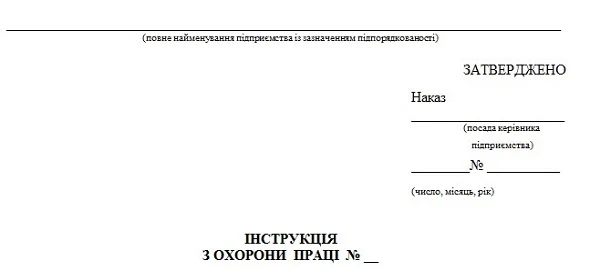 (повне найменування підприємства із зазначенням підпорядкованості)

ЗАТВЕРДЖЕНО

Наказ

(посада керівника підприємства)

№

(число, місяць, рік)

ІНСТРУКЦІЯ
З ОХОРОНИ ПРАЦІ № __